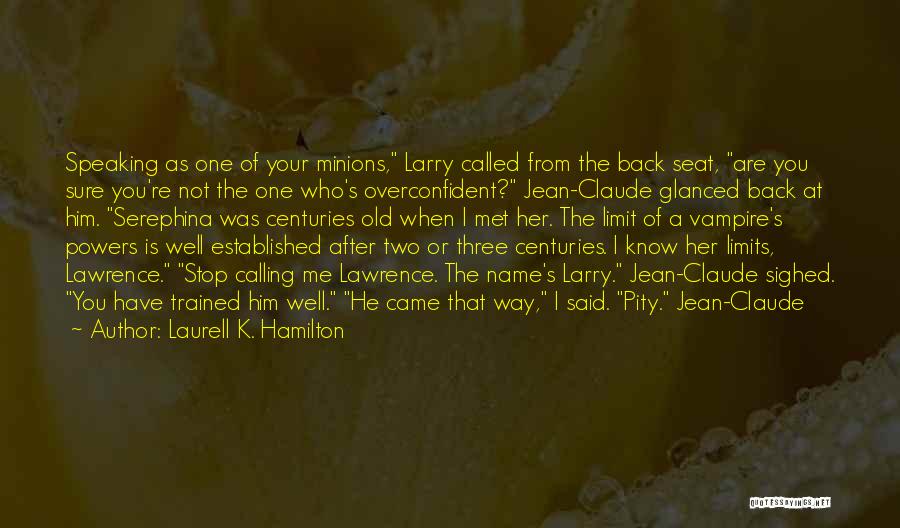 Speaking as one of your minions," Larry called from the back seat, "are you sure you're not the one who's overconfident?" Jean-Claude glanced back at him. "Serephina was centuries old when I met her. The limit of a vampire's powers is well established after two or three centuries. I know her limits, Lawrence." "Stop calling me Lawrence. The name's Larry." Jean-Claude sighed. "You have trained him well." "He came that way," I said. "Pity." Jean-Claude

~ Author: Laurell K. Hamilton

QUOTESSAYINGS.NET